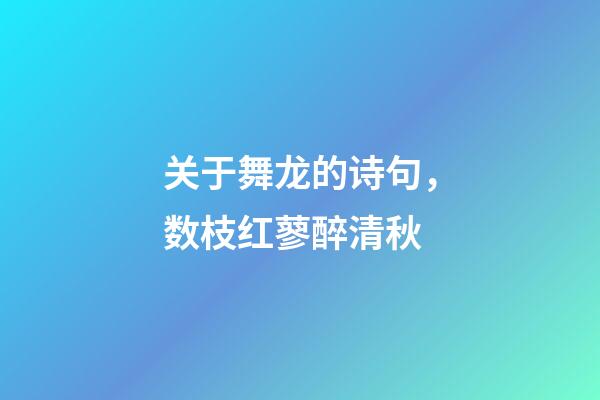 关于舞龙的诗句，
数枝红蓼醉清秋